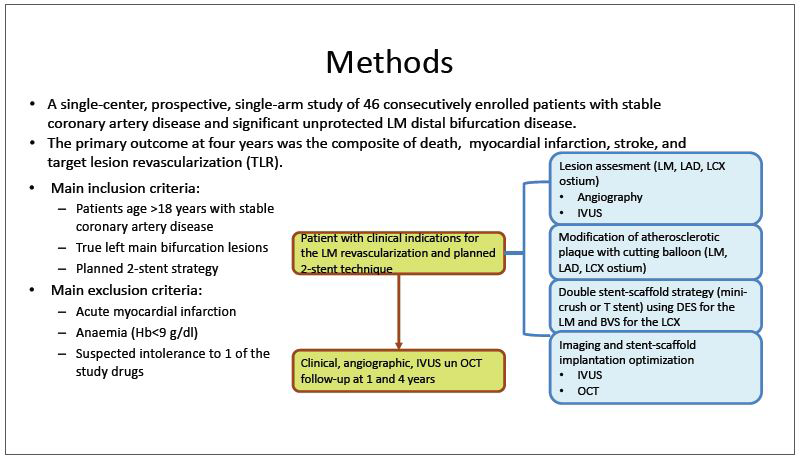 Methods

• A single-center, prospective, single-arm study of 46 consecutively enrolled patients with stable coronary artery disease and significant unprotected LM distal bifurcation disease.
• The primary outcome at four years was the composite of death, myocardial infarction, stroke, and target lesion revascularization (TLR).

• Main inclusion criteria:
– Patients age >18 years with stable coronary artery disease
– True left main bifurcation lesions
– Planned 2-stent strategy
• Main exclusion criteria:
– Acute myocardial infarction
– Anaemia (Hb<9 g/dl)
– Suspected intolerance to 1 of the study drugs

Patient with clinical indications for the LM revascularization and planned 2-stent technique

Clinical, angiographic, IVUS un OCT follow-up at 1 and 4 years

Lesion assesment (LM, LAD, LCX ostium)
• Angiography
• IVUS

Modification of atherosclerotic plaque with cutting balloon (LM, LAD, LCX ostium)

Double stent-scaffold strategy (mini-crush or T stent) using DES for the LM and BVS for the LCX

Imaging and stent-scaffold implantation optimization
• IVUS
• OCT